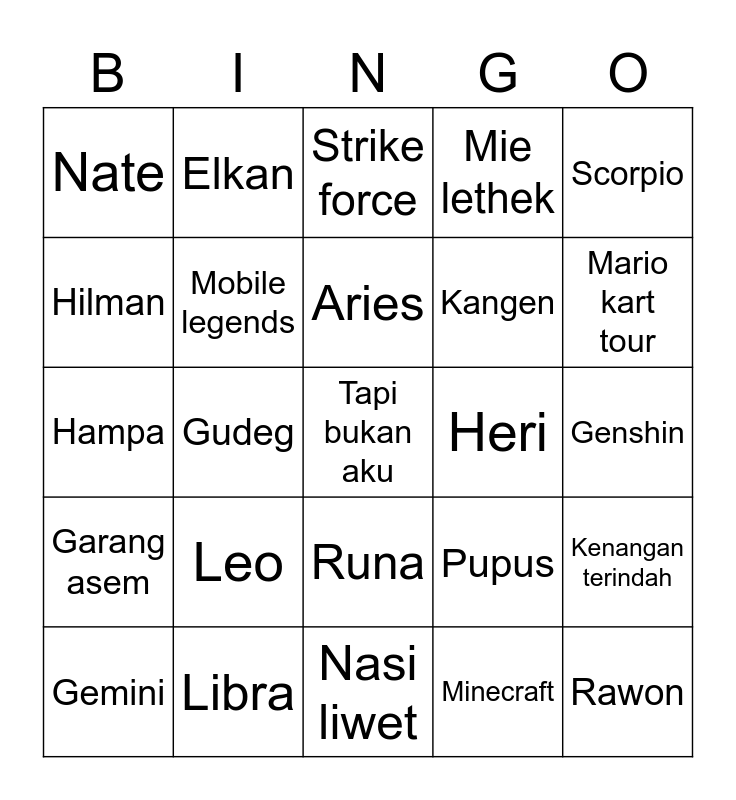 | B | I | N | G | O |
|---|---|---|---|---|
| Nate | Elkan | Strike force | Mie lethek | Scorpio |
| Hilman | Mobile legends | Aries | Kangen | Mario kart tour |
| Hampa | Gudeg | Tapi bukan aku | Heri | Genshin |
| Garang asem | Leo | Runa | Pupus | Kenangan terindah |
| Gemini | Libra | Nasi liwet | Minecraft | Rawon |